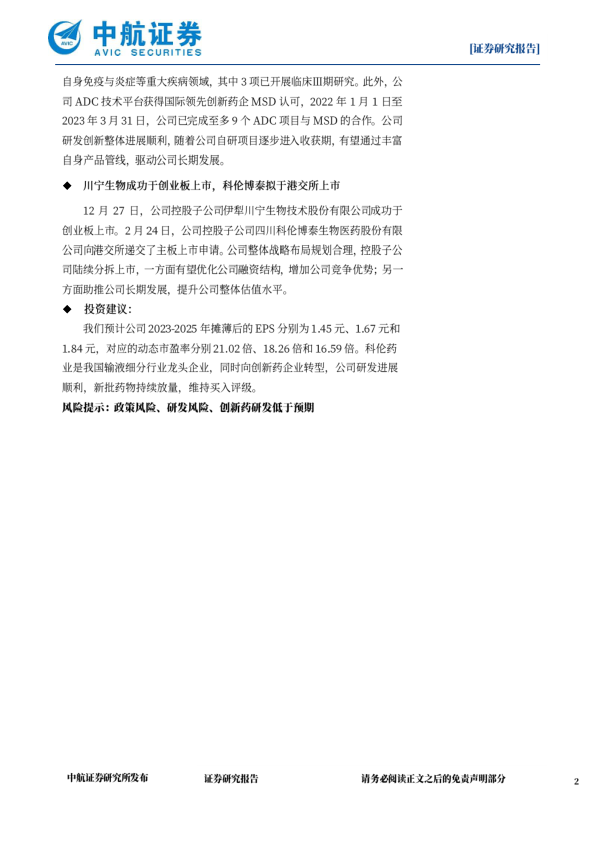 中航证券
AVIC SECURITIES

[证券研究报告]

自身免疫与炎症等重大疾病领域，其中 3 项已开展临床III期研究。此外，公司 ADC 技术平台获得国际领先创新药企 MSD 认可，2022 年 1 月 1 日至 2023 年 3 月 31 日，公司已完成至多 9 个 ADC 项目与 MSD 的合作。公司研发创新整体进展顺利，随着公司自研项目逐步进入收获期，有望通过丰富自身产品管线，驱动公司长期发展。

◆ 川宁生物成功于创业板上市，科伦博泰拟于港交所上市

12 月 27 日，公司控股子公司伊犁川宁生物技术股份有限公司成功于创业板上市。2 月 24 日，公司控股子公司四川科伦博泰生物医药股份有限公司向港交所递交了主板上市申请。公司整体战略布局规划合理，控股子公司陆续分拆上市，一方面有望优化公司融资结构，增加公司竞争优势；另一方面助推公司长期发展，提升公司整体估值水平。

◆ 投资建议：

我们预计公司 2023-2025 年摊薄后的 EPS 分别为 1.45 元、1.67 元和 1.84 元，对应的动态市盈率分别 21.02 倍、18.26 倍和 16.59 倍。科伦药业是我国输液细分行业龙头企业，同时向创新药企业转型，公司研发进展顺利，新批药物持续放量，维持买入评级。

风险提示：政策风险、研发风险、创新药研发低于预期

中航证券研究所发布 证券研究报告 请务必阅读正文之后的免责声明部分 2